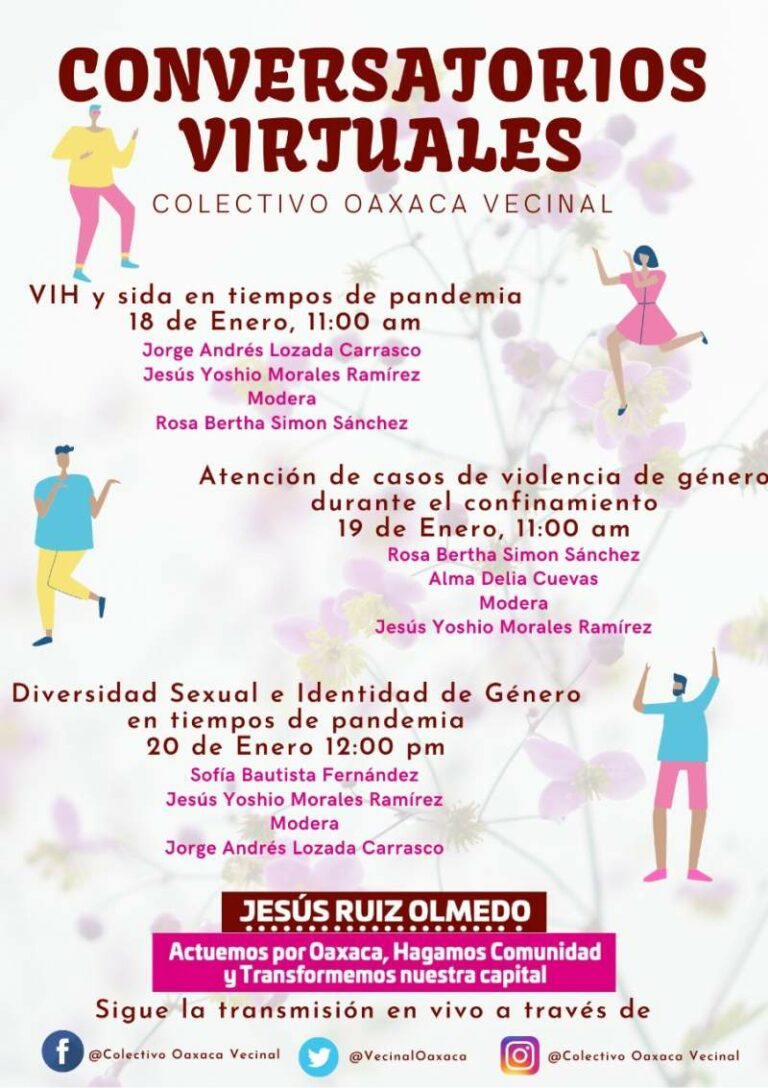 CONVERSATORIOS VIRTUALES
COLECTIVO OAXACA VECINAL

VIH y sida en tiempos de pandemia
18 de Enero, 11:00 am
Jorge Andrés Lozada Carrasco
Jesús Yoshio Morales Ramírez
Modera
Rosa Bertha Simon Sánchez

Atención de casos de violencia de género durante el confinamiento
19 de Enero, 11:00 am
Rosa Bertha Simon Sánchez
Alma Delia Cuevas
Modera
Jesús Yoshio Morales Ramírez

Diversidad Sexual e Identidad de Género en tiempos de pandemia
20 de Enero 12:00 pm
Sofía Bautista Fernández
Jesús Yoshio Morales Ramírez
Modera
Jorge Andrés Lozada Carrasco

JESÚS RUIZ OLMEDO
Actuemos por Oaxaca, Hagamos Comunidad y Transformemos nuestra capital

Sigue la transmisión en vivo a través de
@Colectivo Oaxaca Vecinal
@VecinalOaxaca
@Colectivo Oaxaca Vecinal